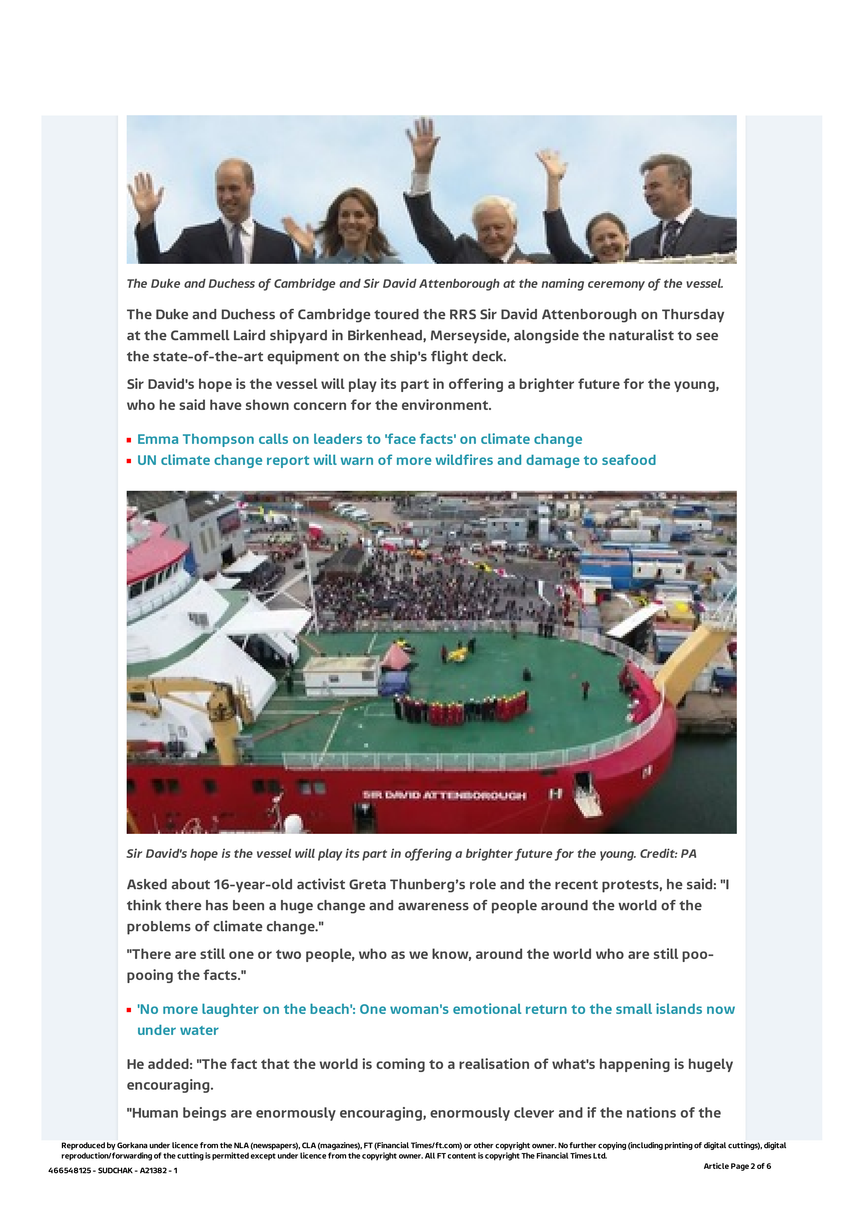 The Duke and Duchess of Cambridge and Sir David Attenborough at the naming ceremony of the vessel.

The Duke and Duchess of Cambridge toured the RRS Sir David Attenborough on Thursday at the Cammell Laird shipyard in Birkenhead, Merseyside, alongside the naturalist to see the state-of-the-art equipment on the ship's flight deck.

Sir David's hope is the vessel will play its part in offering a brighter future for the young, who he said have shown concern for the environment.

• Emma Thompson calls on leaders to 'face facts' on climate change
• UN climate change report will warn of more wildfires and damage to seafood

SIR DAVID ATTENBOROUGH

Sir David's hope is the vessel will play its part in offering a brighter future for the young. Credit: PA

Asked about 16-year-old activist Greta Thunberg's role and the recent protests, he said: "I think there has been a huge change and awareness of people around the world of the problems of climate change."

"There are still one or two people, who as we know, around the world who are still poo-pooing the facts."

• 'No more laughter on the beach': One woman's emotional return to the small islands now under water

He added: "The fact that the world is coming to a realisation of what's happening is hugely encouraging.

"Human beings are enormously encouraging, enormously clever and if the nations of the

Reproduced by Gorkana under licence from the NLA (newspapers), CLA (magazines), FT (Financial Times/ft.com) or other copyright owner. No further copying (including printing of digital cuttings), digital reproduction/forwarding of the cutting is permitted except under licence from the copyright owner. All FT content is copyright The Financial Times Ltd.

466548125 - SUDCHAK - A21382 - 1

Article Page 2 of 6